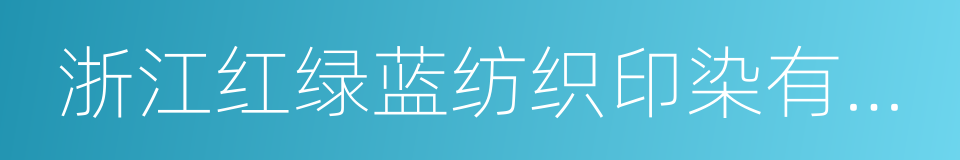 浙江红绿蓝纺织印染有...